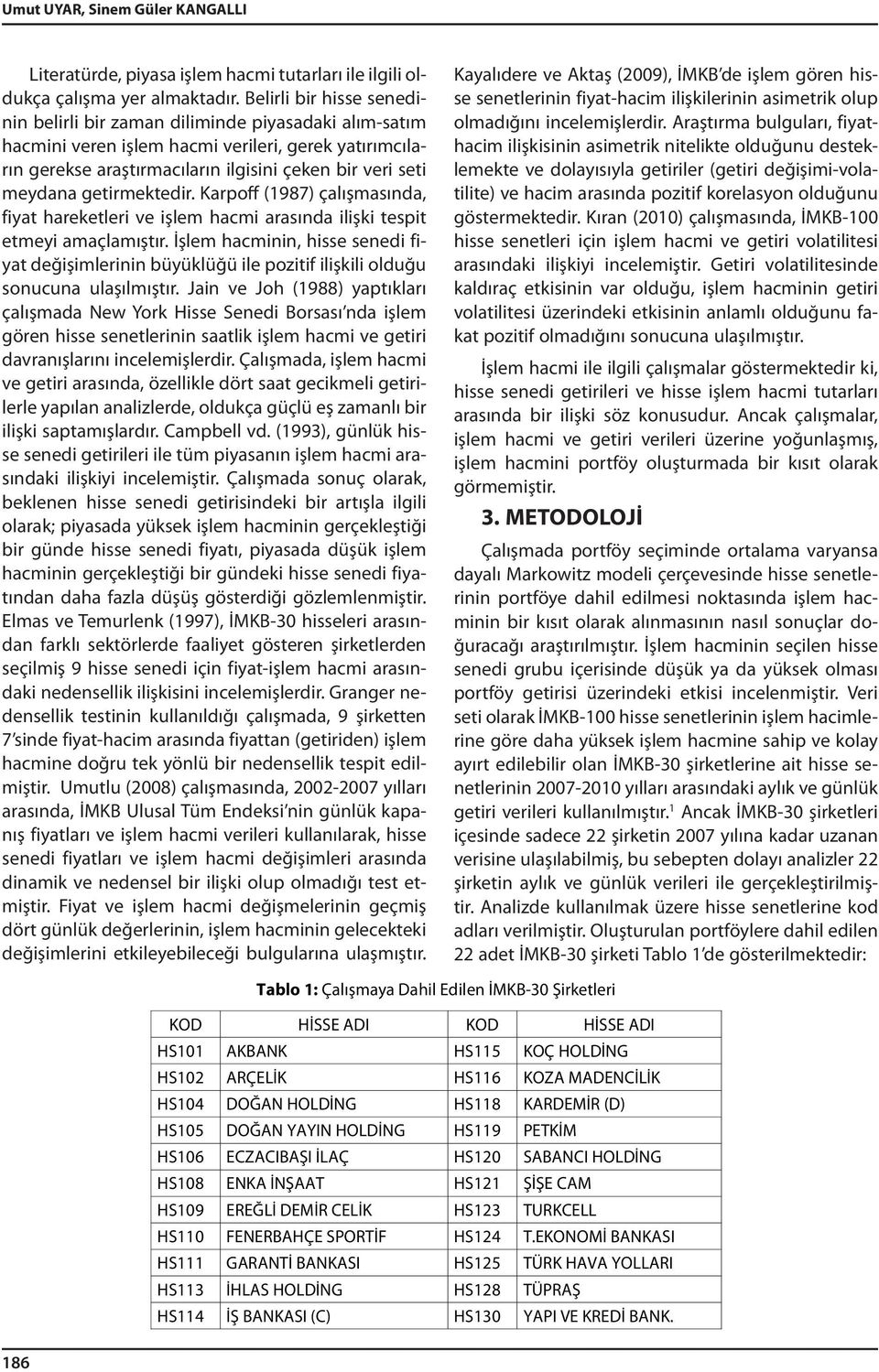 Umut UYAR, Sinem Güler KANGALLI

Literatürde, piyasa işlem hacmi tutarları ile ilgili oldukça çalışma yer almaktadır. Belirli bir hisse senedinin belirli bir zaman diliminde piyasadaki alım-satım hacmini veren işlem hacmi verileri, gerek yatırımcıların gerekse araştırmacıların ilgisini çeken bir veri seti meydana getirmektedir. Karpoff (1987) çalışmasında, fiyat hareketleri ve işlem hacmi arasında ilişki tespit etmeyi amaçlamıştır. İşlem hacminin, hisse senedi fiyat değişimlerinin büyüklüğü ile pozitif ilişkili olduğu sonucuna ulaşılmıştır. Jain ve Joh (1988) yaptıkları çalışmada New York Hisse Senedi Borsası'nda işlem gören hisse senetlerinin saatlik işlem hacmi ve getiri davranışlarını incelemişlerdir. Çalışmada, işlem hacmi ve getiri arasında, özellikle dört saat gecikmeli getirilerle yapılan analizlerde, oldukça güçlü eş zamanlı bir ilişki saptamışlardır. Campbell vd. (1993), günlük hisse senedi getirileri ile tüm piyasanın işlem hacmi arasındaki ilişkiyi incelemiştir. Çalışmada sonuç olarak, beklenen hisse senedi getirisindeki bir artışla ilgili olarak; piyasada yüksek işlem hacminin gerçekleştiği bir günde hisse senedi fiyatı, piyasada düşük işlem hacminin gerçekleştiği bir gündeki hisse senedi fiyatından daha fazla düşüş gösterdiği gözlemlenmiştir. Elmas ve Temurlenk (1997), İMKB-30 hisseleri arasından farklı sektörlerde faaliyet gösteren şirketlerden seçilmiş 9 hisse senedi için fiyat-işlem hacmi arasındaki nedensellik ilişkisini incelemişlerdir. Granger nedensellik testinin kullanıldığı çalışmada, 9 şirketten 7'sinde fiyat-hacim arasında fiyattan (getiriden) işlem hacmine doğru tek yönlü bir nedensellik tespit edilmiştir. Umutlu (2008) çalışmasında, 2002-2007 yılları arasında, İMKB Ulusal Tüm Endeksi'nin günlük kapanış fiyatları ve işlem hacmi verileri kullanılarak, hisse senedi fiyatları ve işlem hacmi değişimleri arasında dinamik ve nedensel bir ilişki olup olmadığı test etmiştir. Fiyat ve işlem hacmi değişmelerinin geçmiş dört günlük değerlerinin, işlem hacminin gelecekteki değişimlerini etkileyebileceği bulgularına ulaşmıştır.

Kayalıdere ve Aktaş (2009), İMKB'de işlem gören hisse senetlerinin fiyat-hacim ilişkilerinin asimetrik olup olmadığını incelemişlerdir. Araştırma bulguları, fiyat-hacim ilişkisinin asimetrik nitelikte olduğunu desteklemekte ve dolayısıyla getiriler (getiri değişimi-volatilite) ve hacim arasında pozitif korelasyon olduğunu göstermektedir. Kıran (2010) çalışmasında, İMKB-100 hisse senetleri için işlem hacmi ve getiri volatilitesi arasındaki ilişkiyi incelemiştir. Getiri volatilitesinde kaldıraç etkisinin var olduğu, işlem hacminin getiri volatilitesi üzerindeki etkisinin anlamlı olduğunu fakat pozitif olmadığını sonucuna ulaşılmıştır.

İşlem hacmi ile ilgili çalışmalar göstermektedir ki, hisse senedi getirileri ve hisse işlem hacmi tutarları arasında bir ilişki söz konusudur. Ancak çalışmalar, işlem hacmi ve getiri verileri üzerine yoğunlaşmış, işlem hacmini portföy oluşturmada bir kısıt olarak görmemiştir.

3. METODOLOJİ

Çalışmada portföy seçiminde ortalama varyansa dayalı Markowitz modeli çerçevesinde hisse senetlerinin portföye dahil edilmesi noktasında işlem hacminin bir kısıt olarak alınmasının nasıl sonuçlar doğuracağı araştırılmıştır. İşlem hacminin seçilen hisse senedi grubu içerisinde düşük ya da yüksek olması portföy getirisi üzerindeki etkisi incelenmiştir. Veri seti olarak İMKB-100 hisse senetlerinin işlem hacimlerine göre daha yüksek işlem hacmine sahip ve kolay ayırt edilebilir olan İMKB-30 şirketlerine ait hisse senetlerinin 2007-2010 yılları arasındaki aylık ve günlük getiri verileri kullanılmıştır.$^1$ Ancak İMKB-30 şirketleri içesinde sadece 22 şirketin 2007 yılına kadar uzanan verisine ulaşılabilmiş, bu sebepten dolayı analizler 22 şirketin aylık ve günlük verileri ile gerçekleştirilmiştir. Analizde kullanılmak üzere hisse senetlerine kod adları verilmiştir. Oluşturulan portföylere dahil edilen 22 adet İMKB-30 şirketi Tablo 1'de gösterilmektedir:

Tablo 1: Çalışmaya Dahil Edilen İMKB-30 Şirketleri

| KOD | HİSSE ADI | KOD | HİSSE ADI |
|---|---|---|---|
| HS101 | AKBANK | HS115 | KOÇ HOLDİNG |
| HS102 | ARÇELİK | HS116 | KOZA MADENCİLİK |
| HS104 | DOĞAN HOLDİNG | HS118 | KARDEMİR (D) |
| HS105 | DOĞAN YAYIN HOLDİNG | HS119 | PETKİM |
| HS106 | ECZACIBAŞI İLAÇ | HS120 | SABANCI HOLDİNG |
| HS108 | ENKA İNŞAAT | HS121 | ŞİŞE CAM |
| HS109 | EREĞLİ DEMİR CELİK | HS123 | TURKCELL |
| HS110 | FENERBAHÇE SPORTİF | HS124 | T.EKONOMİ BANKASI |
| HS111 | GARANTİ BANKASI | HS125 | TÜRK HAVA YOLLARI |
| HS113 | İHLAS HOLDİNG | HS128 | TÜPRAŞ |
| HS114 | İŞ BANKASI (C) | HS130 | YAPI VE KREDİ BANK. |

186